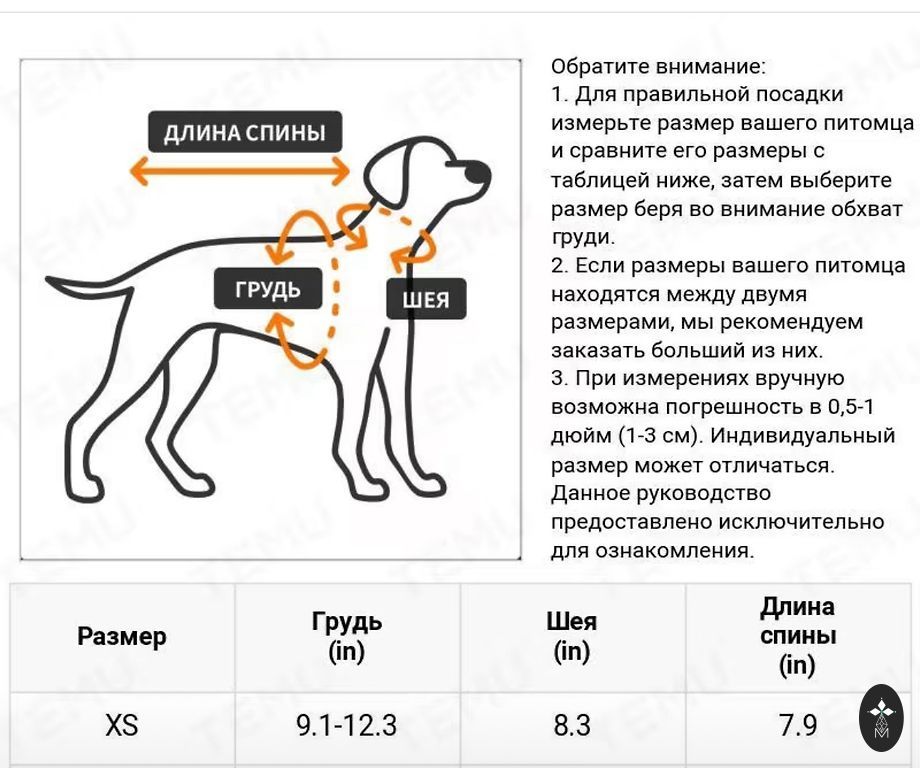 ДЛИНА СПИНЫ

ГРУДЬ

ШЕЯ

Обратите внимание:
1. Для правильной посадки измерьте размер вашего питомца и сравните его размеры с таблицей ниже, затем выберите размер беря во внимание обхват груди.
2. Если размеры вашего питомца находятся между двумя размерами, мы рекомендуем заказать больший из них.
3. При измерениях вручную возможна погрешность в 0,5-1 дюйм (1-3 см). Индивидуальный размер может отличаться. Данное руководство предоставлено исключительно для ознакомления.

| Размер | Грудь (in) | Шея (in) | Длина спины (in) |
|---|---|---|---|
| XS | 9.1-12.3 | 8.3 | 7.9 |

TEMU